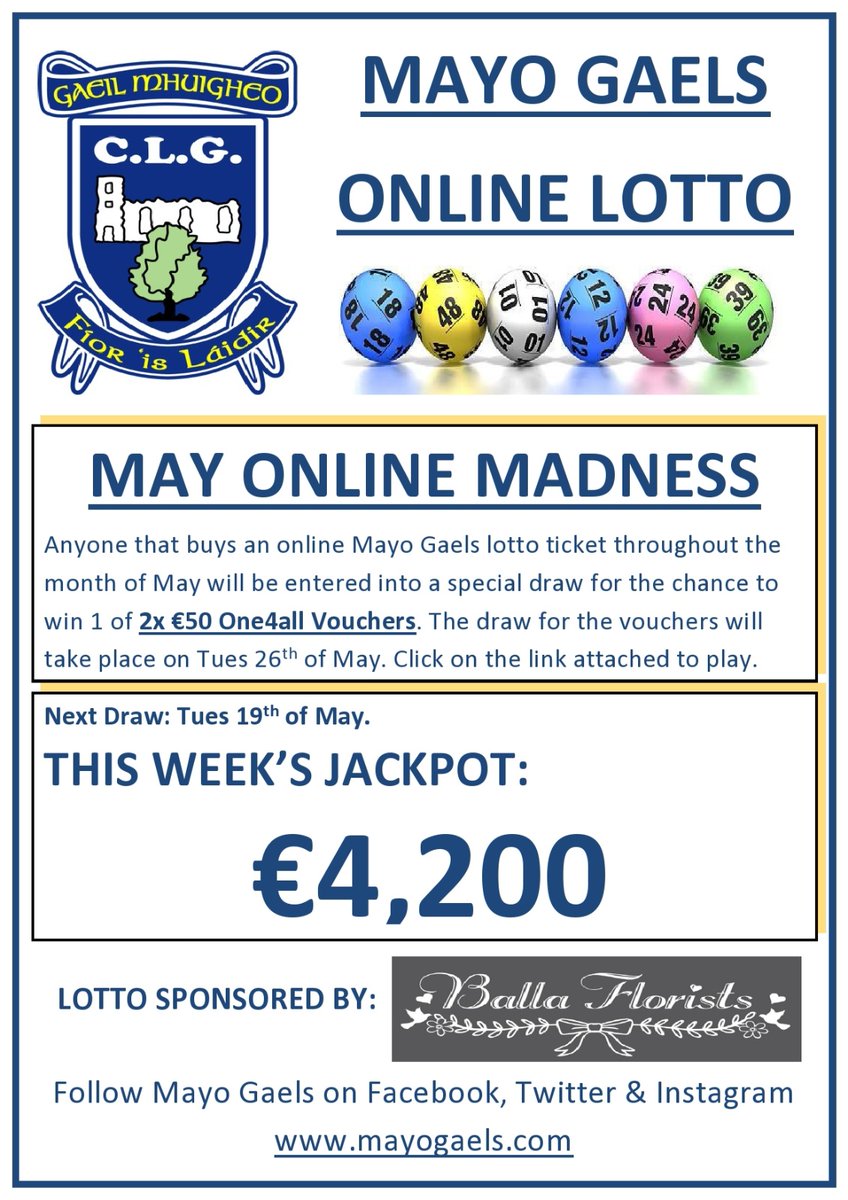 GAEIL MHUIGHEO
C.L.G.
Fíor 'is Láidir

MAYO GAELS
ONLINE LOTTO

18 48 01 12 24 39

MAY ONLINE MADNESS

Anyone that buys an online Mayo Gaels lotto ticket throughout the month of May will be entered into a special draw for the chance to win 1 of 2x €50 One4all Vouchers. The draw for the vouchers will take place on Tues 26th of May. Click on the link attached to play.

Next Draw: Tues 19th of May.

THIS WEEK'S JACKPOT:

€4,200

LOTTO SPONSORED BY: Balla Florists

Follow Mayo Gaels on Facebook, Twitter & Instagram
www.mayogaels.com